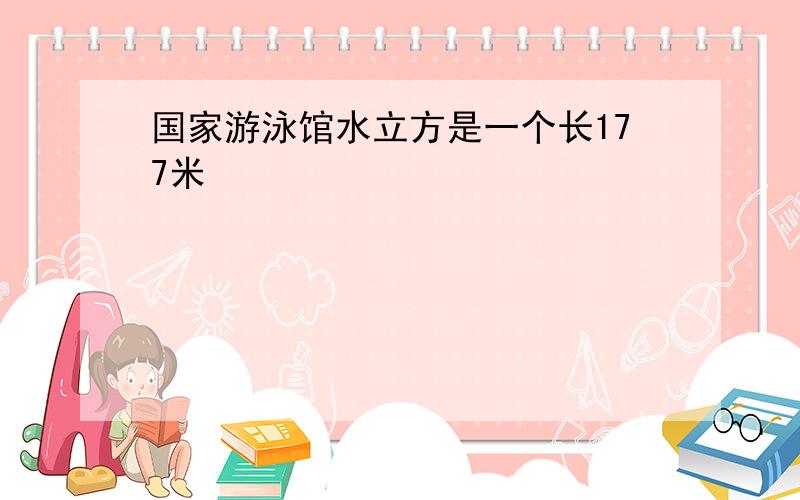 国家游泳馆水立方是一个长177米